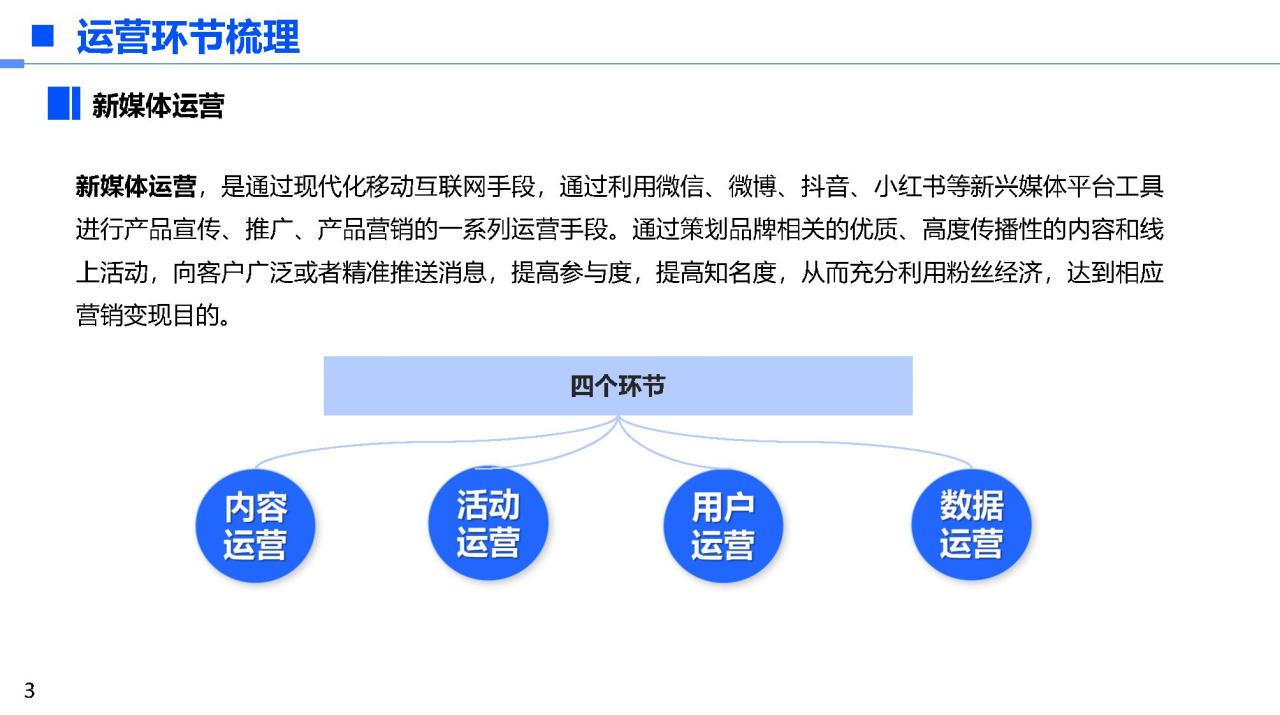 运营环节梳理

新媒体运营

新媒体运营，是通过现代化移动互联网手段，通过利用微信、微博、抖音、小红书等新兴媒体平台工具进行产品宣传、推广、产品营销的一系列运营手段。通过策划品牌相关的优质、高度传播性的内容和线上活动，向客户广泛或者精准推送消息，提高参与度，提高知名度，从而充分利用粉丝经济，达到相应营销变现目的。

四个环节

内容运营

活动运营

用户运营

数据运营

3